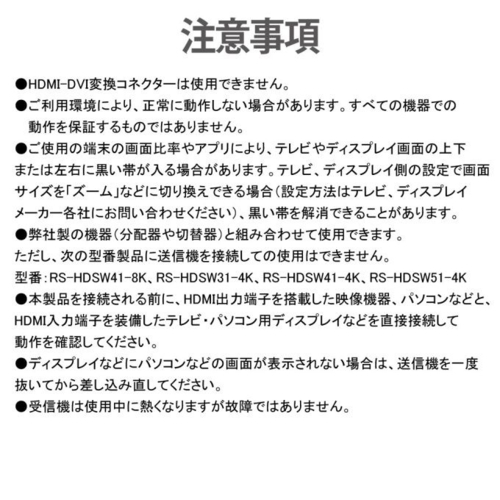 注意事項

●HDMI-DVI変換コネクターは使用できません。

●ご利用環境により、正常に動作しない場合があります。すべての機器での動作を保証するものではありません。

●ご使用の端末の画面比率やアプリにより、テレビやディスプレイ画面の上下または左右に黒い帯が入る場合があります。テレビ、ディスプレイ側の設定で画面サイズを「ズーム」などに切り換えできる場合（設定方法はテレビ、ディスプレイメーカー各社にお問い合わせください）、黒い帯を解消できることがあります。

●弊社製の機器（分配器や切替器）と組み合わせて使用できます。
ただし、次の型番製品に送信機を接続しての使用はできません。
型番：RS-HDSW41-8K、RS-HDSW31-4K、RS-HDSW41-4K、RS-HDSW51-4K

●本製品を接続される前に、HDMI出力端子を搭載した映像機器、パソコンなどと、HDMI入力端子を装備したテレビ・パソコン用ディスプレイなどを直接接続して動作を確認してください。

●ディスプレイなどにパソコンなどの画面が表示されない場合は、送信機を一度抜いてから差し込み直してください。

●受信機は使用中に熱くなりますが故障ではありません。